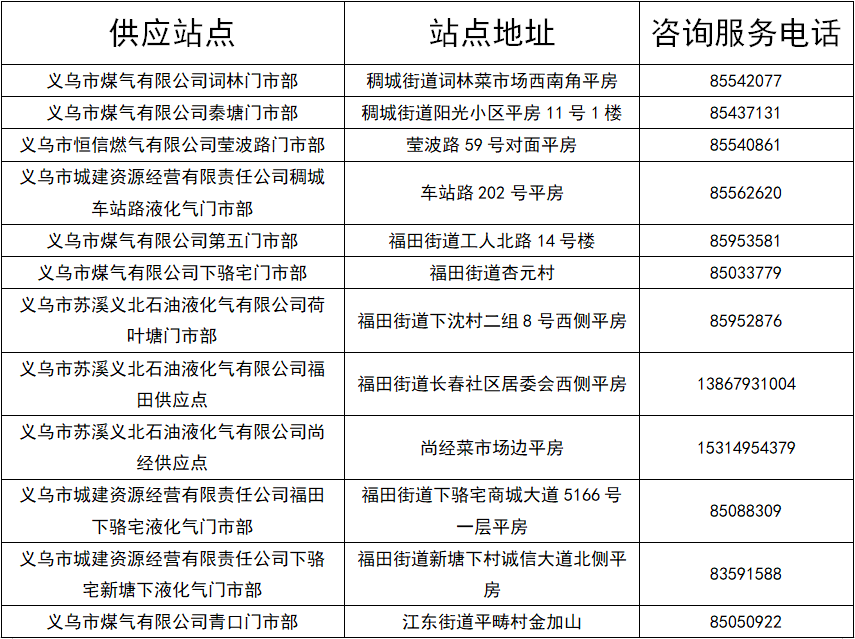 | 供应站点 | 站点地址 | 咨询服务电话 |
|---|---|---|
| 义乌市煤气有限公司词林门市部 | 稠城街道词林菜市场西南角平房 | 85542077 |
| 义乌市煤气有限公司秦塘门市部 | 稠城街道阳光小区平房11号1楼 | 85437131 |
| 义乌市恒信燃气有限公司莹波路门市部 | 莹波路59号对面平房 | 85540861 |
| 义乌市城建资源经营有限责任公司稠城车站路液化气门市部 | 车站路202号平房 | 85562620 |
| 义乌市煤气有限公司第五门市部 | 福田街道工人北路14号楼 | 85953581 |
| 义乌市煤气有限公司下骆宅门市部 | 福田街道杏元村 | 85033779 |
| 义乌市苏溪义北石油液化气有限公司荷叶塘门市部 | 福田街道下沈村二组8号西侧平房 | 85952876 |
| 义乌市苏溪义北石油液化气有限公司福田供应点 | 福田街道长春社区居委会西侧平房 | 13867931004 |
| 义乌市苏溪义北石油液化气有限公司尚经供应点 | 尚经菜市场边平房 | 15314954379 |
| 义乌市城建资源经营有限责任公司福田下骆宅液化气门市部 | 福田街道下骆宅商城大道5166号一层平房 | 85088309 |
| 义乌市城建资源经营有限责任公司下骆宅新塘下液化气门市部 | 福田街道新塘下村诚信大道北侧平房 | 83591588 |
| 义乌市煤气有限公司青口门市部 | 江东街道平畴村金加山 | 85050922 |